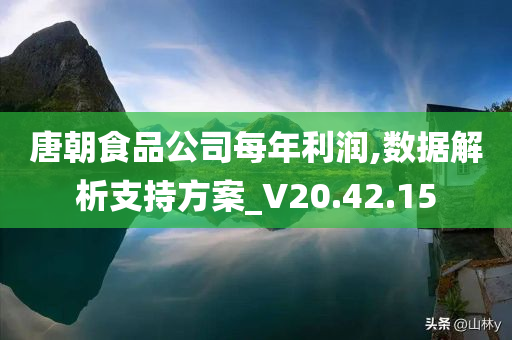 唐朝食品公司每年利润,数据解析支持方案_V20.42.15

头条 @山林y